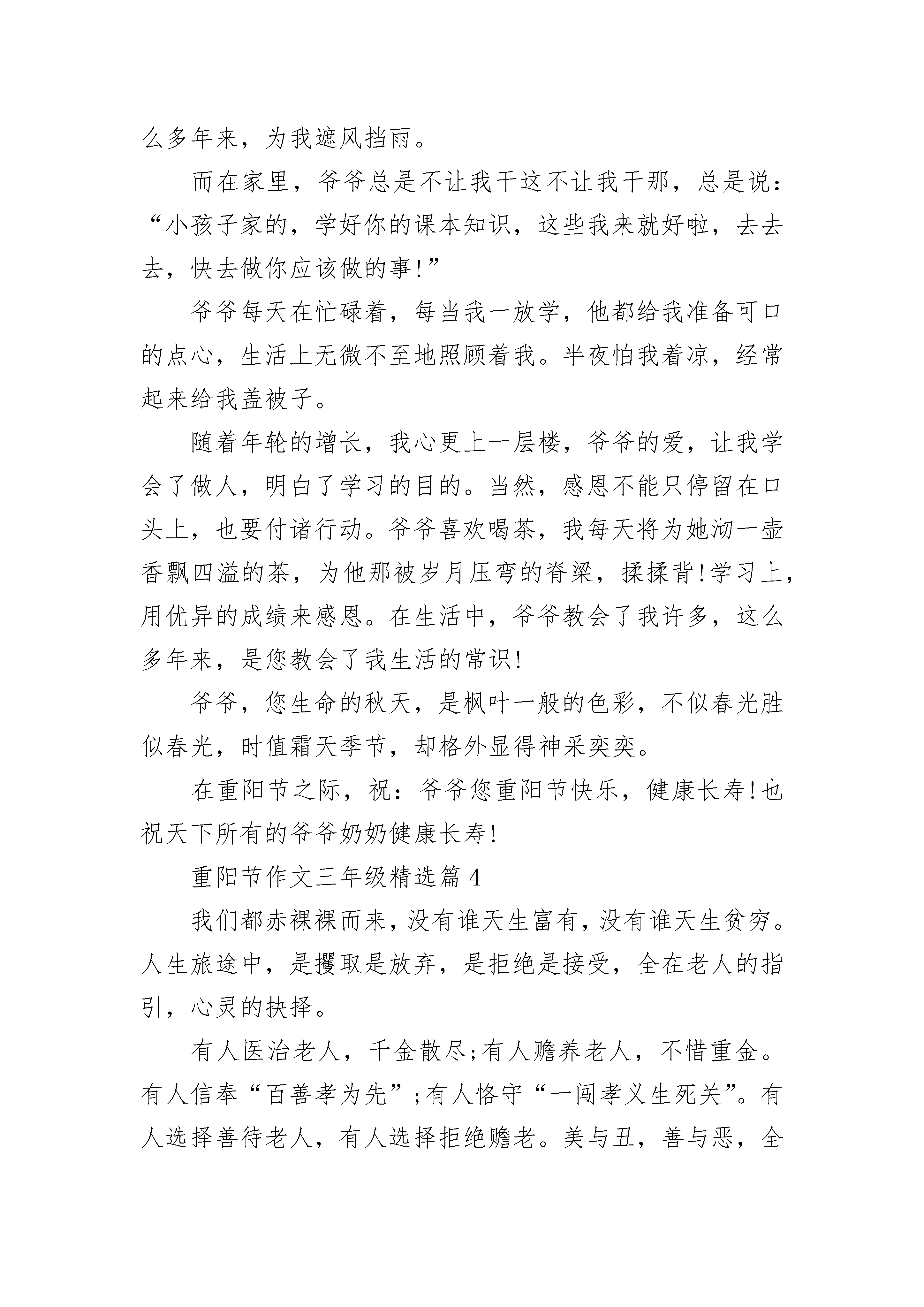 么多年来，为我遮风挡雨。

而在家里，爷爷总是不让我干这不让我干那，总是说：“小孩子家的，学好你的课本知识，这些我来就好啦，去去去，快去做你应该做的事!”

爷爷每天在忙碌着，每当我一放学，他都给我准备可口的点心，生活上无微不至地照顾着我。半夜怕我着凉，经常起来给我盖被子。

随着年轮的增长，我心更上一层楼，爷爷的爱，让我学会了做人，明白了学习的目的。当然，感恩不能只停留在口头上，也要付诸行动。爷爷喜欢喝茶，我每天将为她沏一壶香飘四溢的茶，为他那被岁月压弯的脊梁，揉揉背!学习上，用优异的成绩来感恩。在生活中，爷爷教会了我许多，这么多年来，是您教会了我生活的常识!

爷爷，您生命的秋天，是枫叶一般的色彩，不似春光胜似春光，时值霜天季节，却格外显得神采奕奕。

在重阳节之际，祝：爷爷您重阳节快乐，健康长寿!也祝天下所有的爷爷奶奶健康长寿!

重阳节作文三年级精选篇 4

我们都赤裸裸而来，没有谁天生富有，没有谁天生贫穷。人生旅途中，是攫取是放弃，是拒绝是接受，全在老人的指引，心灵的抉择。

有人医治老人，千金散尽;有人赡养老人，不惜重金。有人信奉“百善孝为先”;有人恪守“一闯孝义生死关”。有人选择善待老人，有人选择拒绝赡老。美与丑，善与恶，全